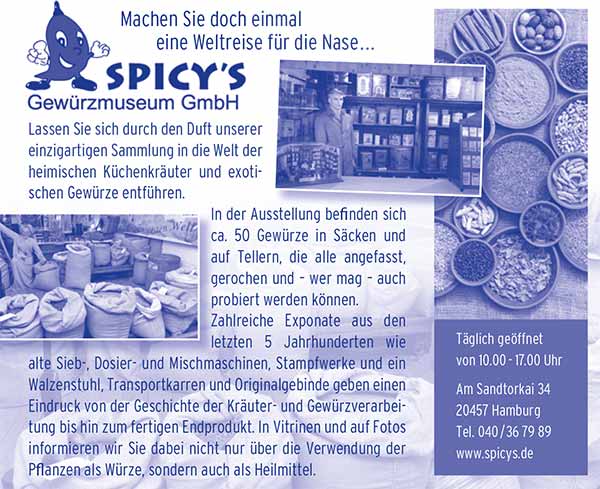 Machen Sie doch einmal
eine Weltreise für die Nase...

SPICY'S
Gewürzmuseum GmbH

Lassen Sie sich durch den Duft unserer einzigartigen Sammlung in die Welt der heimischen Küchenkräuter und exotischen Gewürze entführen.

In der Ausstellung befinden sich ca. 50 Gewürze in Säcken und auf Tellern, die alle angefasst, gerochen und - wer mag - auch probiert werden können.

Zahlreiche Exponate aus den letzten 5 Jahrhunderten wie alte Sieb-, Dosier- und Mischmaschinen, Stampfwerke und ein Walzenstuhl, Transportkarren und Originalgebinde geben einen Eindruck von der Geschichte der Kräuter- und Gewürzverarbeitung bis hin zum fertigen Endprodukt. In Vitrinen und auf Fotos informieren wir Sie dabei nicht nur über die Verwendung der Pflanzen als Würze, sondern auch als Heilmittel.

Täglich geöffnet
von 10.00 - 17.00 Uhr

Am Sandtorkai 34
20457 Hamburg
Tel. 040/36 79 89
www.spicys.de